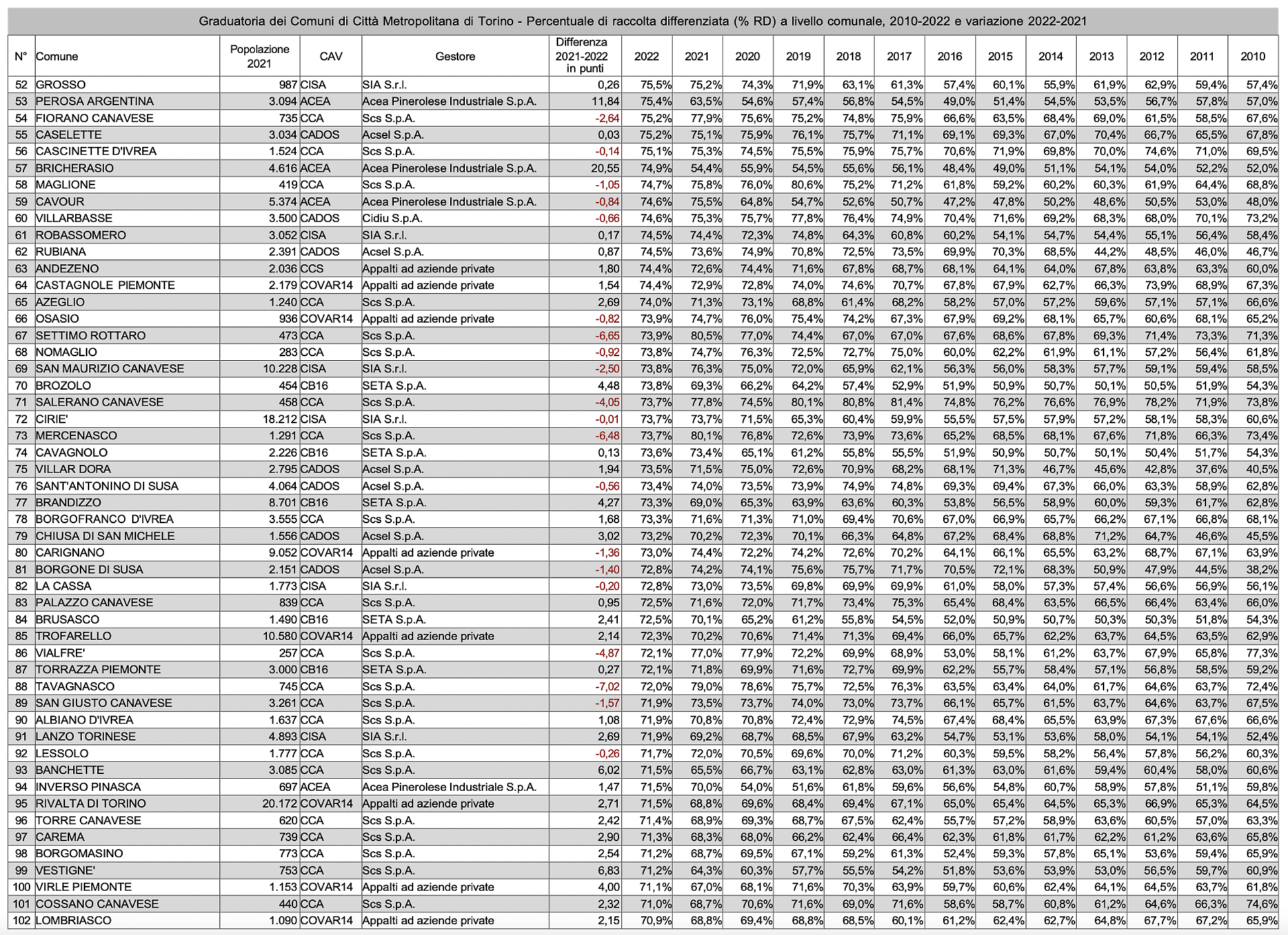 Graduatoria dei Comuni di Città Metropolitana di Torino - Percentuale di raccolta differenziata (% RD) a livello comunale, 2010-2022 e variazione 2022-2021

| N° | Comune | Popolazione 2021 | CAV | Gestore | Differenza 2021-2022 in punti | 2022 | 2021 | 2020 | 2019 | 2018 | 2017 | 2016 | 2015 | 2014 | 2013 | 2012 | 2011 | 2010 |
|---|---|---|---|---|---|---|---|---|---|---|---|---|---|---|---|---|---|---|
| 52 | GROSSO | 987 | CISA | SIA S.r.l. | 0,26 | 75,5% | 75,2% | 74,3% | 71,9% | 63,1% | 61,3% | 57,4% | 60,1% | 55,9% | 61,9% | 62,9% | 59,4% | 57,4% |
| 53 | PEROSA ARGENTINA | 3.094 | ACEA | Acea Pinerolese Industriale S.p.A. | 11,84 | 75,4% | 63,5% | 54,6% | 57,4% | 56,8% | 54,5% | 49,0% | 51,4% | 54,5% | 53,5% | 56,7% | 57,8% | 57,0% |
| 54 | FIORANO CANAVESE | 735 | CCA | Scs S.p.A. | -2,64 | 75,2% | 77,9% | 75,6% | 75,2% | 74,8% | 75,9% | 66,6% | 63,5% | 68,4% | 69,0% | 61,5% | 58,5% | 67,6% |
| 55 | CASELETTE | 3.034 | CADOS | Acsel S.p.A. | 0,03 | 75,2% | 75,1% | 75,9% | 76,1% | 75,7% | 71,1% | 69,1% | 69,3% | 67,0% | 70,4% | 66,7% | 65,5% | 67,8% |
| 56 | CASCINETTE D'IVREA | 1.524 | CCA | Scs S.p.A. | -0,14 | 75,1% | 75,3% | 74,5% | 75,5% | 75,9% | 75,7% | 70,6% | 71,9% | 69,8% | 70,0% | 74,6% | 71,0% | 69,5% |
| 57 | BRICHERASIO | 4.616 | ACEA | Acea Pinerolese Industriale S.p.A. | 20,55 | 74,9% | 54,4% | 55,9% | 54,5% | 55,6% | 56,1% | 48,4% | 49,0% | 51,1% | 54,1% | 54,0% | 52,2% | 52,0% |
| 58 | MAGLIONE | 419 | CCA | Scs S.p.A. | -1,05 | 74,7% | 75,8% | 76,0% | 80,6% | 75,2% | 71,2% | 61,8% | 59,2% | 60,2% | 60,3% | 61,9% | 64,4% | 68,8% |
| 59 | CAVOUR | 5.374 | ACEA | Acea Pinerolese Industriale S.p.A. | -0,84 | 74,6% | 75,5% | 64,8% | 54,7% | 52,6% | 50,7% | 47,2% | 47,8% | 50,2% | 48,6% | 50,5% | 53,0% | 48,0% |
| 60 | VILLARBASSE | 3.500 | CADOS | Cidiu S.p.A. | -0,66 | 74,6% | 75,3% | 75,7% | 77,8% | 76,4% | 74,9% | 70,4% | 71,6% | 69,2% | 68,3% | 68,0% | 70,1% | 73,2% |
| 61 | ROBASSOMERO | 3.052 | CISA | SIA S.r.l. | 0,17 | 74,5% | 74,4% | 72,3% | 74,8% | 64,3% | 60,8% | 60,2% | 54,1% | 54,7% | 54,4% | 55,1% | 56,4% | 58,4% |
| 62 | RUBIANA | 2.391 | CADOS | Acsel S.p.A. | 0,87 | 74,5% | 73,6% | 74,9% | 70,8% | 72,5% | 73,5% | 69,9% | 70,3% | 68,5% | 44,2% | 48,5% | 46,0% | 46,7% |
| 63 | ANDEZENO | 2.036 | CCS | Appalti ad aziende private | 1,80 | 74,4% | 72,6% | 74,4% | 71,6% | 67,8% | 68,7% | 68,1% | 64,1% | 64,0% | 67,8% | 63,8% | 63,3% | 60,0% |
| 64 | CASTAGNOLE PIEMONTE | 2.179 | COVAR14 | Appalti ad aziende private | 1,54 | 74,4% | 72,9% | 72,8% | 74,0% | 74,6% | 70,7% | 67,8% | 67,9% | 62,7% | 66,3% | 73,9% | 68,9% | 67,3% |
| 65 | AZEGLIO | 1.240 | CCA | Scs S.p.A. | 2,69 | 74,0% | 71,3% | 73,1% | 68,8% | 61,4% | 68,2% | 58,2% | 57,0% | 57,2% | 59,6% | 57,1% | 57,1% | 66,6% |
| 66 | OSASIO | 936 | COVAR14 | Appalti ad aziende private | -0,82 | 73,9% | 74,7% | 76,0% | 75,4% | 74,2% | 67,3% | 67,9% | 69,2% | 68,1% | 65,7% | 60,6% | 68,1% | 65,2% |
| 67 | SETTIMO ROTTARO | 473 | CCA | Scs S.p.A. | -6,65 | 73,9% | 80,5% | 77,0% | 74,4% | 67,0% | 67,0% | 67,6% | 68,6% | 67,8% | 69,3% | 71,4% | 73,3% | 71,3% |
| 68 | NOMAGLIO | 283 | CCA | Scs S.p.A. | -0,92 | 73,8% | 74,7% | 76,3% | 72,5% | 72,7% | 75,0% | 60,0% | 62,2% | 61,9% | 61,1% | 57,2% | 56,4% | 61,8% |
| 69 | SAN MAURIZIO CANAVESE | 10.228 | CISA | SIA S.r.l. | -2,50 | 73,8% | 76,3% | 75,0% | 72,0% | 65,9% | 62,1% | 56,3% | 56,0% | 58,3% | 57,7% | 59,1% | 59,4% | 58,5% |
| 70 | BROZOLO | 454 | CB16 | SETA S.p.A. | 4,48 | 73,8% | 69,3% | 66,2% | 64,2% | 57,4% | 52,9% | 51,9% | 50,9% | 50,7% | 50,1% | 50,5% | 51,9% | 54,3% |
| 71 | SALERANO CANAVESE | 458 | CCA | Scs S.p.A. | -4,05 | 73,7% | 77,8% | 74,5% | 80,1% | 80,8% | 81,4% | 74,8% | 76,2% | 76,6% | 76,9% | 78,2% | 71,9% | 73,8% |
| 72 | CIRIE' | 18.212 | CISA | SIA S.r.l. | -0,01 | 73,7% | 73,7% | 71,5% | 65,3% | 60,4% | 59,9% | 55,5% | 57,5% | 57,9% | 57,2% | 58,1% | 58,3% | 60,6% |
| 73 | MERCENASCO | 1.291 | CCA | Scs S.p.A. | -6,48 | 73,7% | 80,1% | 76,8% | 72,6% | 73,9% | 73,6% | 65,2% | 68,5% | 68,1% | 67,6% | 71,8% | 66,3% | 73,4% |
| 74 | CAVAGNOLO | 2.226 | CB16 | SETA S.p.A. | 0,13 | 73,6% | 73,4% | 65,1% | 61,2% | 55,8% | 55,5% | 51,9% | 50,9% | 50,7% | 50,1% | 50,4% | 51,7% | 54,3% |
| 75 | VILLAR DORA | 2.795 | CADOS | Acsel S.p.A. | 1,94 | 73,5% | 71,5% | 75,0% | 72,6% | 70,9% | 68,2% | 68,1% | 71,3% | 46,7% | 45,6% | 42,8% | 37,6% | 40,5% |
| 76 | SANT'ANTONINO DI SUSA | 4.064 | CADOS | Acsel S.p.A. | -0,56 | 73,4% | 74,0% | 73,5% | 73,9% | 74,9% | 74,8% | 69,3% | 69,4% | 67,3% | 66,0% | 63,3% | 58,9% | 62,8% |
| 77 | BRANDIZZO | 8.701 | CB16 | SETA S.p.A. | 4,27 | 73,3% | 69,0% | 65,3% | 63,9% | 63,6% | 60,3% | 53,8% | 56,5% | 58,9% | 60,0% | 59,3% | 61,7% | 62,8% |
| 78 | BORGOFRANCO D'IVREA | 3.555 | CCA | Scs S.p.A. | 1,68 | 73,3% | 71,6% | 71,3% | 71,0% | 69,4% | 70,6% | 67,0% | 66,9% | 65,7% | 66,2% | 67,1% | 66,8% | 68,1% |
| 79 | CHIUSA DI SAN MICHELE | 1.556 | CADOS | Acsel S.p.A. | 3,02 | 73,2% | 70,2% | 72,3% | 70,1% | 66,3% | 64,8% | 67,2% | 68,4% | 68,8% | 71,2% | 64,7% | 46,6% | 45,5% |
| 80 | CARIGNANO | 9.052 | COVAR14 | Appalti ad aziende private | -1,36 | 73,0% | 74,4% | 72,2% | 74,2% | 72,6% | 70,2% | 64,1% | 66,1% | 65,5% | 63,2% | 68,7% | 67,1% | 63,9% |
| 81 | BORGONE DI SUSA | 2.151 | CADOS | Acsel S.p.A. | -1,40 | 72,8% | 74,2% | 74,1% | 75,6% | 75,7% | 71,7% | 70,5% | 72,1% | 68,3% | 50,9% | 47,9% | 44,5% | 38,2% |
| 82 | LA CASSA | 1.773 | CISA | SIA S.r.l. | -0,20 | 72,8% | 73,0% | 73,5% | 69,8% | 69,9% | 69,9% | 61,0% | 58,0% | 57,3% | 57,4% | 56,6% | 56,9% | 56,1% |
| 83 | PALAZZO CANAVESE | 839 | CCA | Scs S.p.A. | 0,95 | 72,5% | 71,6% | 72,0% | 71,7% | 73,4% | 75,3% | 65,4% | 68,4% | 63,5% | 66,5% | 66,4% | 63,4% | 66,0% |
| 84 | BRUSASCO | 1.490 | CB16 | SETA S.p.A. | 2,41 | 72,5% | 70,1% | 65,2% | 61,2% | 55,8% | 54,5% | 52,0% | 50,9% | 50,7% | 50,3% | 50,3% | 51,8% | 54,3% |
| 85 | TROFARELLO | 10.580 | COVAR14 | Appalti ad aziende private | 2,14 | 72,3% | 70,2% | 70,6% | 71,4% | 71,3% | 69,4% | 66,0% | 65,7% | 62,2% | 63,7% | 64,5% | 63,5% | 62,9% |
| 86 | VIALFRE' | 257 | CCA | Scs S.p.A. | -4,87 | 72,1% | 77,0% | 77,9% | 72,2% | 69,9% | 68,9% | 53,0% | 58,1% | 61,2% | 63,7% | 67,9% | 65,8% | 77,3% |
| 87 | TORRAZZA PIEMONTE | 3.000 | CB16 | SETA S.p.A. | 0,27 | 72,1% | 71,8% | 69,9% | 71,6% | 72,7% | 69,9% | 62,2% | 55,7% | 58,4% | 57,1% | 56,8% | 58,5% | 59,2% |
| 88 | TAVAGNASCO | 745 | CCA | Scs S.p.A. | -7,02 | 72,0% | 79,0% | 78,6% | 75,7% | 72,5% | 76,3% | 63,5% | 63,4% | 64,0% | 61,7% | 64,6% | 63,7% | 72,4% |
| 89 | SAN GIUSTO CANAVESE | 3.261 | CCA | Scs S.p.A. | -1,57 | 71,9% | 73,5% | 73,7% | 74,0% | 73,0% | 73,7% | 66,1% | 65,7% | 61,5% | 63,7% | 64,6% | 63,7% | 67,5% |
| 90 | ALBIANO D'IVREA | 1.637 | CCA | Scs S.p.A. | 1,08 | 71,9% | 70,8% | 70,8% | 72,4% | 72,9% | 74,5% | 67,4% | 68,4% | 65,5% | 63,9% | 67,3% | 67,6% | 66,6% |
| 91 | LANZO TORINESE | 4.893 | CISA | SIA S.r.l. | 2,69 | 71,9% | 69,2% | 68,7% | 68,5% | 67,9% | 63,2% | 54,7% | 53,1% | 53,6% | 58,0% | 54,1% | 54,1% | 52,4% |
| 92 | LESSOLO | 1.777 | CCA | Scs S.p.A. | -0,26 | 71,7% | 72,0% | 70,5% | 69,6% | 70,0% | 71,2% | 60,3% | 59,5% | 58,2% | 56,4% | 57,8% | 56,2% | 60,3% |
| 93 | BANCHETTE | 3.085 | CCA | Scs S.p.A. | 6,02 | 71,5% | 65,5% | 66,7% | 63,1% | 62,8% | 63,0% | 61,3% | 63,0% | 61,6% | 59,4% | 60,4% | 58,0% | 60,6% |
| 94 | INVERSO PINASCA | 697 | ACEA | Acea Pinerolese Industriale S.p.A. | 1,47 | 71,5% | 70,0% | 54,0% | 51,6% | 61,8% | 59,6% | 56,6% | 54,8% | 60,7% | 58,9% | 57,8% | 51,1% | 59,8% |
| 95 | RIVALTA DI TORINO | 20.172 | COVAR14 | Appalti ad aziende private | 2,71 | 71,5% | 68,8% | 69,6% | 68,4% | 69,4% | 67,1% | 65,0% | 65,4% | 64,5% | 65,3% | 66,9% | 65,3% | 64,5% |
| 96 | TORRE CANAVESE | 620 | CCA | Scs S.p.A. | 2,42 | 71,4% | 68,9% | 69,3% | 68,7% | 67,5% | 62,4% | 55,7% | 57,2% | 58,9% | 63,6% | 60,5% | 57,0% | 63,3% |
| 97 | CAREMA | 739 | CCA | Scs S.p.A. | 2,90 | 71,3% | 68,3% | 68,0% | 66,2% | 62,4% | 66,4% | 62,3% | 61,8% | 61,7% | 62,2% | 61,2% | 63,6% | 65,8% |
| 98 | BORGOMASINO | 773 | CCA | Scs S.p.A. | 2,54 | 71,2% | 68,7% | 69,5% | 67,1% | 59,2% | 61,3% | 52,4% | 59,3% | 57,8% | 65,1% | 53,6% | 59,4% | 65,9% |
| 99 | VESTIGNE' | 753 | CCA | Scs S.p.A. | 6,83 | 71,2% | 64,3% | 60,3% | 57,7% | 55,5% | 54,2% | 51,8% | 53,6% | 53,9% | 53,0% | 56,5% | 59,7% | 60,9% |
| 100 | VIRLE PIEMONTE | 1.153 | COVAR14 | Appalti ad aziende private | 4,00 | 71,1% | 67,0% | 68,1% | 71,6% | 70,3% | 63,9% | 59,7% | 60,6% | 62,4% | 64,1% | 64,5% | 63,7% | 61,8% |
| 101 | COSSANO CANAVESE | 440 | CCA | Scs S.p.A. | 2,32 | 71,0% | 68,7% | 70,6% | 71,6% | 69,0% | 71,6% | 58,6% | 58,7% | 60,8% | 61,2% | 64,6% | 66,3% | 74,6% |
| 102 | LOMBRIASCO | 1.090 | COVAR14 | Appalti ad aziende private | 2,15 | 70,9% | 68,8% | 69,4% | 68,8% | 68,5% | 60,1% | 61,2% | 62,4% | 62,7% | 64,8% | 67,7% | 67,2% | 65,9% |